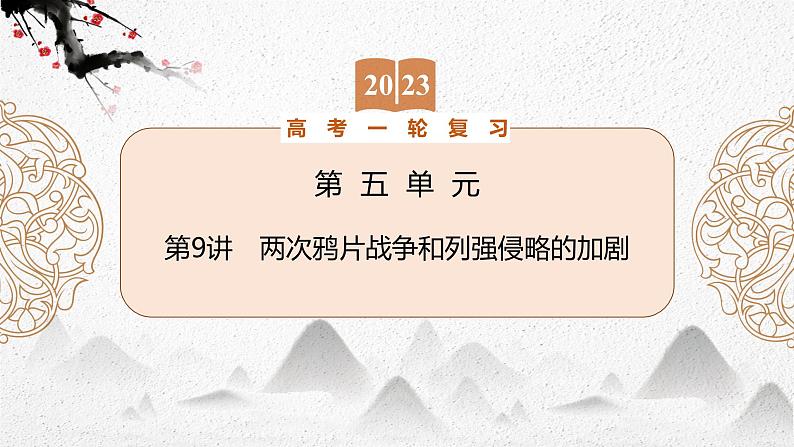 2023

高考一轮复习

第五单元

第9讲　两次鸦片战争和列强侵略的加剧